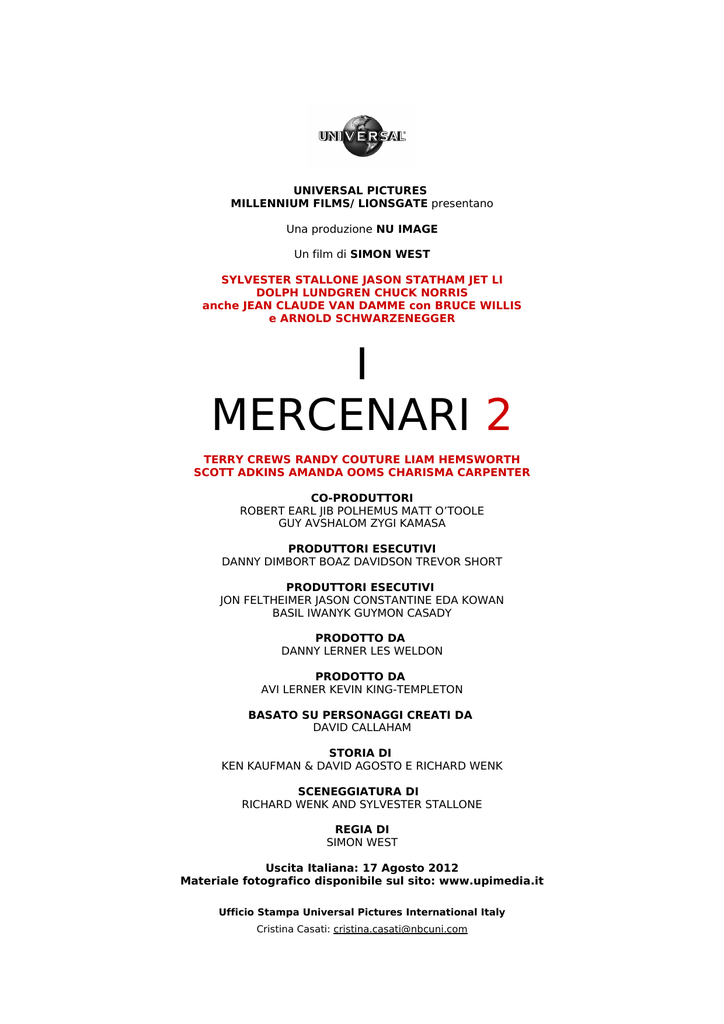 UNIVERSAL

UNIVERSAL PICTURES
MILLENNIUM FILMS/ LIONSGATE presentano

Una produzione NU IMAGE

Un film di SIMON WEST

SYLVESTER STALLONE JASON STATHAM JET LI
DOLPH LUNDGREN CHUCK NORRIS
anche JEAN CLAUDE VAN DAMME con BRUCE WILLIS
e ARNOLD SCHWARZENEGGER

I
MERCENARI 2

TERRY CREWS RANDY COUTURE LIAM HEMSWORTH
SCOTT ADKINS AMANDA OOMS CHARISMA CARPENTER

CO-PRODUTTORI
ROBERT EARL JIB POLHEMUS MATT O'TOOLE
GUY AVSHALOM ZYGI KAMASA

PRODUTTORI ESECUTIVI
DANNY DIMBORT BOAZ DAVIDSON TREVOR SHORT

PRODUTTORI ESECUTIVI
JON FELTHEIMER JASON CONSTANTINE EDA KOWAN
BASIL IWANYK GUYMON CASADY

PRODOTTO DA
DANNY LERNER LES WELDON

PRODOTTO DA
AVI LERNER KEVIN KING-TEMPLETON

BASATO SU PERSONAGGI CREATI DA
DAVID CALLAHAM

STORIA DI
KEN KAUFMAN & DAVID AGOSTO E RICHARD WENK

SCENEGGIATURA DI
RICHARD WENK AND SYLVESTER STALLONE

REGIA DI
SIMON WEST

Uscita Italiana: 17 Agosto 2012
Materiale fotografico disponibile sul sito: www.upimedia.it

Ufficio Stampa Universal Pictures International Italy
Cristina Casati: cristina.casati@nbcuni.com